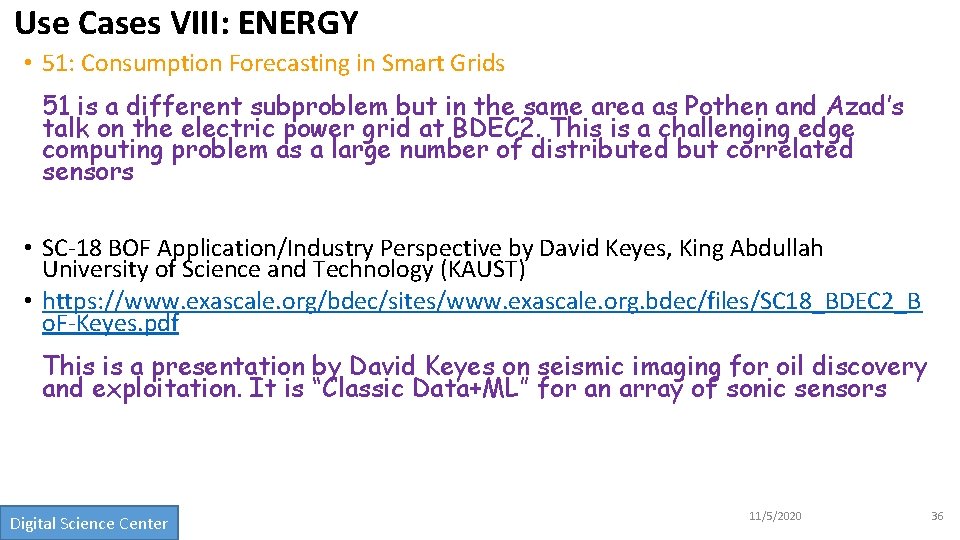 Use Cases VIII: ENERGY

• 51: Consumption Forecasting in Smart Grids

51 is a different subproblem but in the same area as Pothen and Azad's talk on the electric power grid at BDEC2. This is a challenging edge computing problem as a large number of distributed but correlated sensors

• SC-18 BOF Application/Industry Perspective by David Keyes, King Abdullah University of Science and Technology (KAUST)
• https://www.exascale.org/bdec/sites/www.exascale.org.bdec/files/SC18_BDEC2_BoF-Keyes.pdf

This is a presentation by David Keyes on seismic imaging for oil discovery and exploitation. It is "Classic Data+ML" for an array of sonic sensors

Digital Science Center

11/5/2020

36